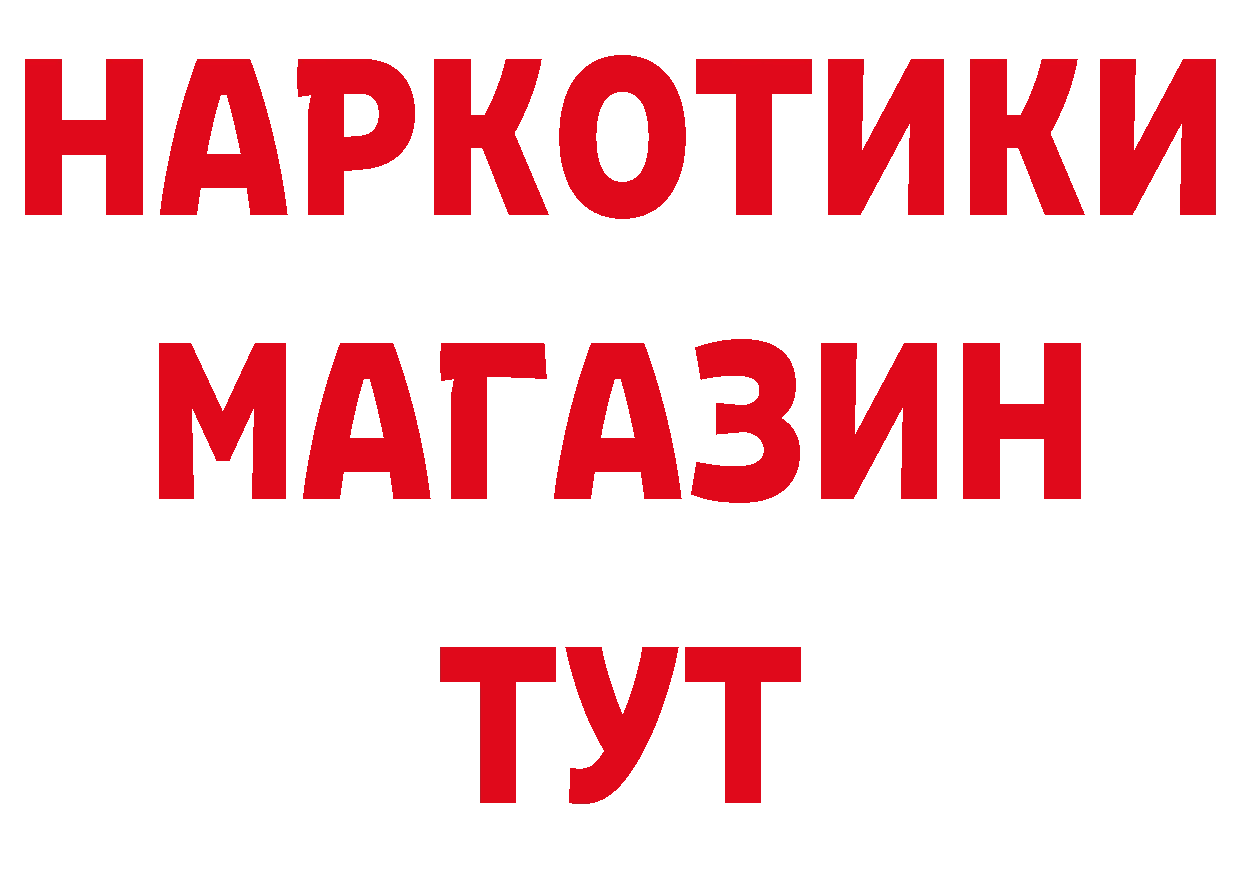 НАРКОТИКИ
МАГАЗИН
ТУТ